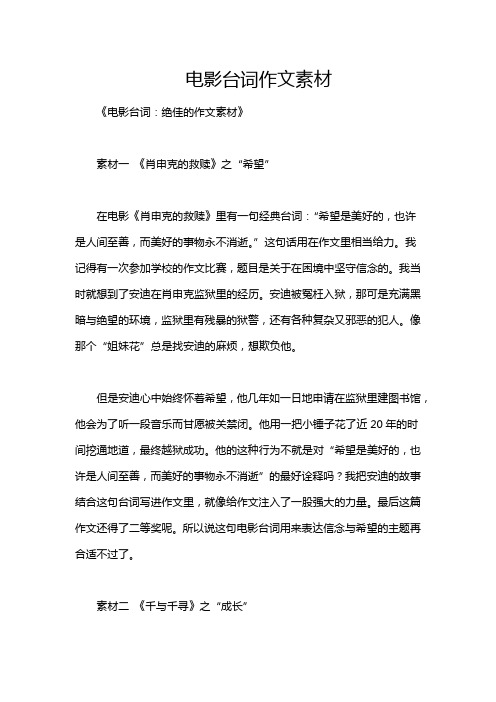 电影台词作文素材

《电影台词：绝佳的作文素材》

素材一 《肖申克的救赎》之“希望”

在电影《肖申克的救赎》里有一句经典台词：“希望是美好的，也许是人间至善，而美好的事物永不消逝。”这句话用在作文里相当给力。我记得有一次参加学校的作文比赛，题目是关于在困境中坚守信念的。我当时就想到了安迪在肖申克监狱里的经历。安迪被冤枉入狱，那可是充满黑暗与绝望的环境，监狱里有残暴的狱警，还有各种复杂又邪恶的犯人。像那个“姐妹花”总是找安迪的麻烦，想欺负他。

但是安迪心中始终怀着希望，他几年如一日地申请在监狱里建图书馆，他会为了听一段音乐而甘愿被关禁闭。他用一把小锤子花了近 20 年的时间挖通地道，最终越狱成功。他的这种行为不就是对“希望是美好的，也许是人间至善，而美好的事物永不消逝”的最好诠释吗？我把安迪的故事结合这句台词写进作文里，就像给作文注入了一股强大的力量。最后这篇作文还得了二等奖呢。所以说这句电影台词用来表达信念与希望的主题再合适不过了。

素材二 《千与千寻》之“成长”